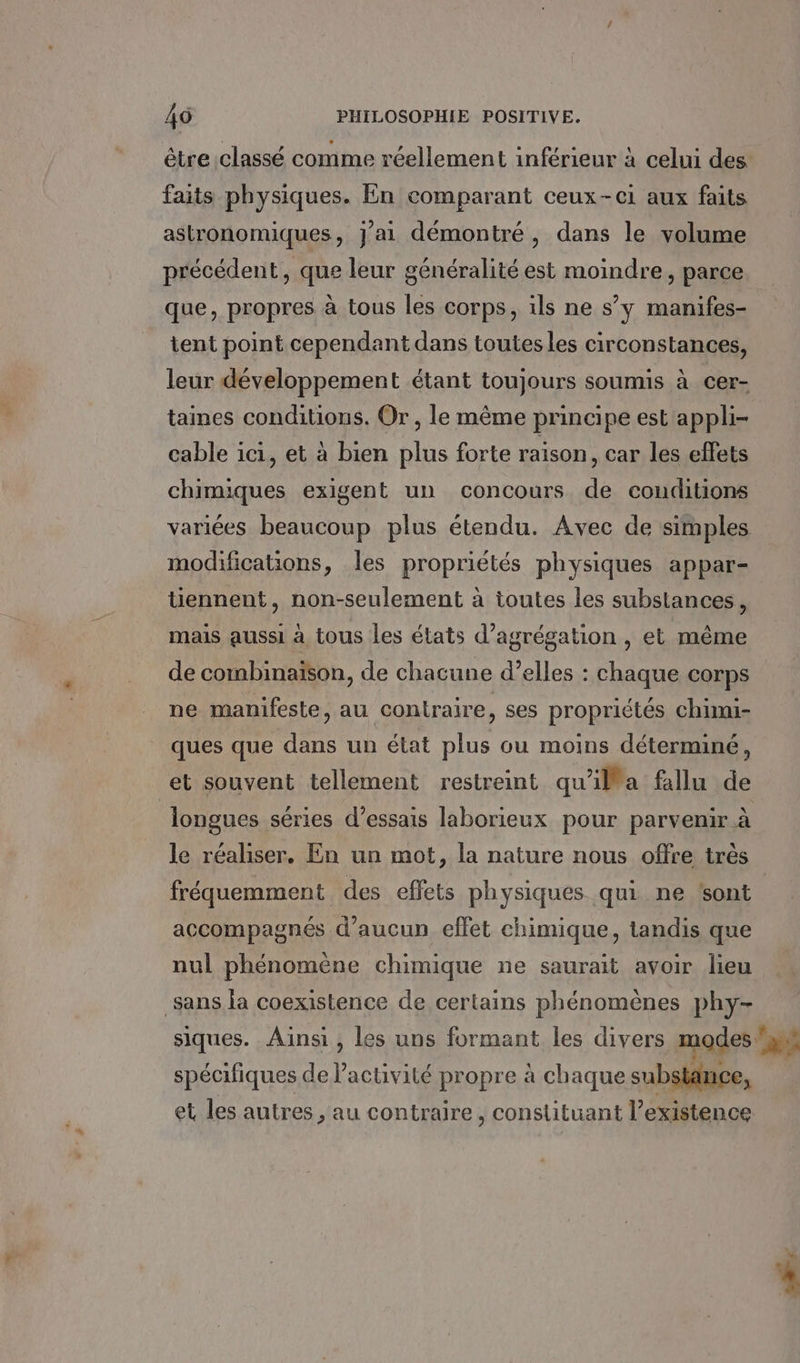 40 PHILOSOPHIE POSITIVE.

être classé comme réellement inférieur à celui des faits physiques. En comparant ceux-ci aux faits astronomiques, j'ai démontré, dans le volume précédent, que leur généralité est moindre, parce que, propres à tous les corps, ils ne s'y manifestent point cependant dans toutes les circonstances, leur développement étant toujours soumis à certaines conditions. Or, le même principe est applicable ici, et à bien plus forte raison, car les effets chimiques exigent un concours de conditions variées beaucoup plus étendu. Avec de simples modifications, les propriétés physiques appartiennent, non-seulement à toutes les substances, mais aussi à tous les états d'agrégation, et même de combinaison, de chacune d'elles : chaque corps ne manifeste, au contraire, ses propriétés chimiques que dans un état plus ou moins déterminé, et souvent tellement restreint qu'il a fallu de longues séries d'essais laborieux pour parvenir à le réaliser. En un mot, la nature nous offre très fréquemment des effets physiques qui ne sont accompagnés d'aucun effet chimique, tandis que nul phénomène chimique ne saurait avoir lieu sans la coexistence de certains phénomènes physiques. Ainsi, les uns formant les divers modes spécifiques de l'activité propre à chaque substance, et les autres, au contraire, constituant l'existence